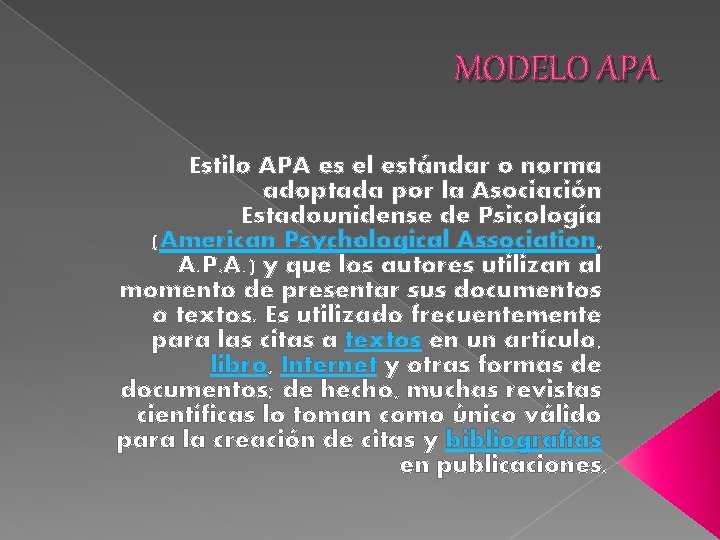 MODELO APA

Estilo APA es el estándar o norma adoptada por la Asociación Estadounidense de Psicología (American Psychological Association, A.P.A.) y que los autores utilizan al momento de presentar sus documentos o textos. Es utilizado frecuentemente para las citas a textos en un artículo, libro, Internet y otras formas de documentos; de hecho, muchas revistas científicas lo toman como único válido para la creación de citas y bibliografías en publicaciones.